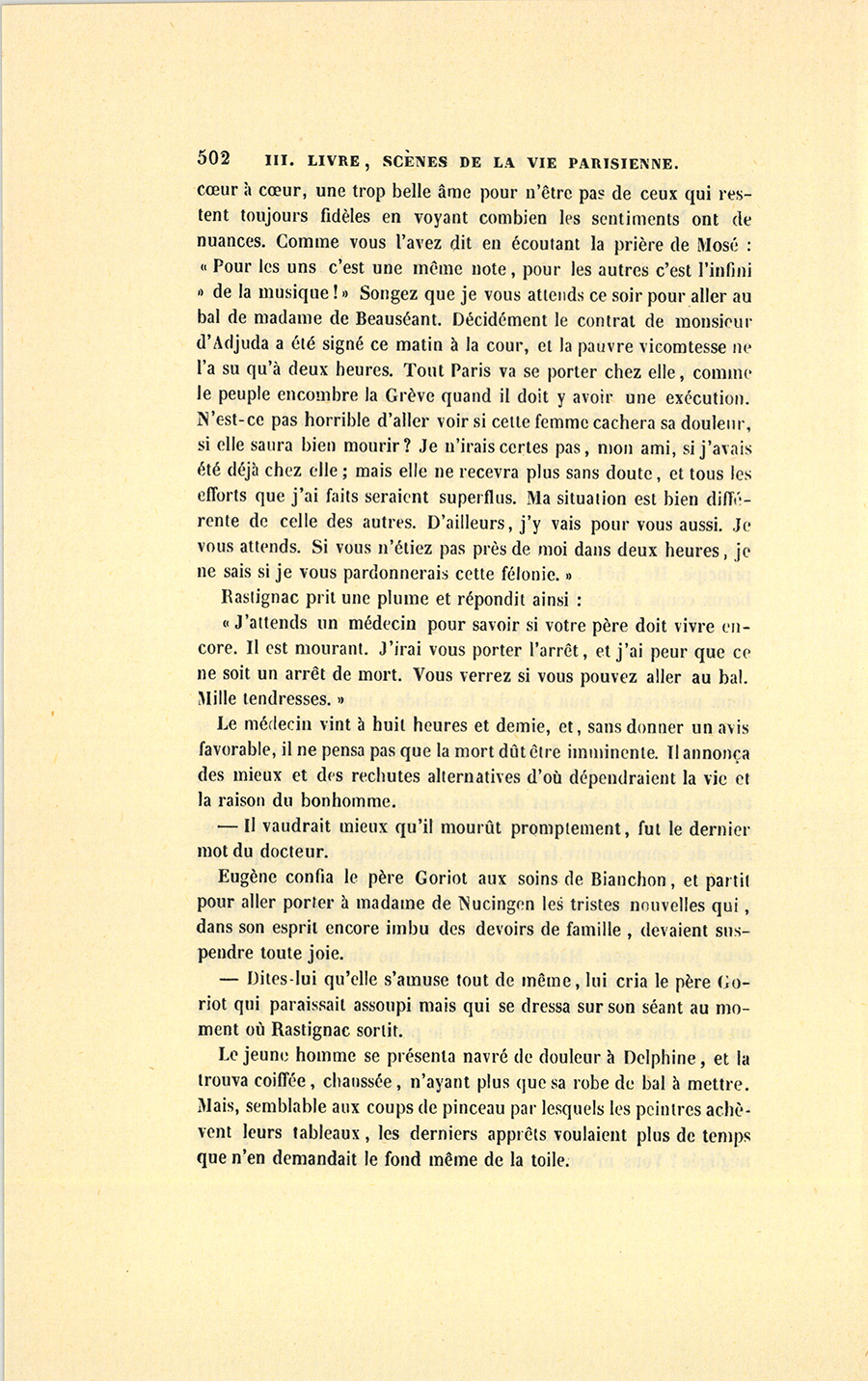 502 III. LIVRE, SCÈNES DE LA VIE PARISIENNE.

cœur à cœur, une trop belle âme pour n'être pas de ceux qui restent toujours fidèles en voyant combien les sentiments ont de nuances. Comme vous l'avez dit en écoutant la prière de Mosé : « Pour les uns c'est une même note, pour les autres c'est l'infini » de la musique ! » Songez que je vous attends ce soir pour aller au bal de madame de Beauséant. Décidément le contrat de monsieur d'Adjuda a été signé ce matin à la cour, et la pauvre vicomtesse ne l'a su qu'à deux heures. Tout Paris va se porter chez elle, comme le peuple encombre la Grève quand il doit y avoir une exécution. N'est-ce pas horrible d'aller voir si cette femme cachera sa douleur, si elle saura bien mourir ? Je n'irais certes pas, mon ami, si j'avais été déjà chez elle ; mais elle ne recevra plus sans doute, et tous les efforts que j'ai faits seraient superflus. Ma situation est bien différente de celle des autres. D'ailleurs, j'y vais pour vous aussi. Je vous attends. Si vous n'étiez pas près de moi dans deux heures, je ne sais si je vous pardonnerais cette félonie. »

Rastignac prit une plume et répondit ainsi :

« J'attends un médecin pour savoir si votre père doit vivre encore. Il est mourant. J'irai vous porter l'arrêt, et j'ai peur que ce ne soit un arrêt de mort. Vous verrez si vous pouvez aller au bal. Mille tendresses. »

Le médecin vint à huit heures et demie, et, sans donner un avis favorable, il ne pensa pas que la mort dût être imminente. Il annonça des mieux et des rechutes alternatives d'où dépendraient la vie et la raison du bonhomme.

— Il vaudrait mieux qu'il mourût promptement, fut le dernier mot du docteur.

Eugène confia le père Goriot aux soins de Bianchon, et partit pour aller porter à madame de Nucingen les tristes nouvelles qui, dans son esprit encore imbu des devoirs de famille, devaient suspendre toute joie.

— Dites-lui qu'elle s'amuse tout de même, lui cria le père Goriot qui paraissait assoupi mais qui se dressa sur son séant au moment où Rastignac sortit.

Le jeune homme se présenta navré de douleur à Delphine, et la trouva coiffée, chaussée, n'ayant plus que sa robe de bal à mettre. Mais, semblable aux coups de pinceau par lesquels les peintres achèvent leurs tableaux, les derniers apprêts voulaient plus de temps que n'en demandait le fond même de la toile.